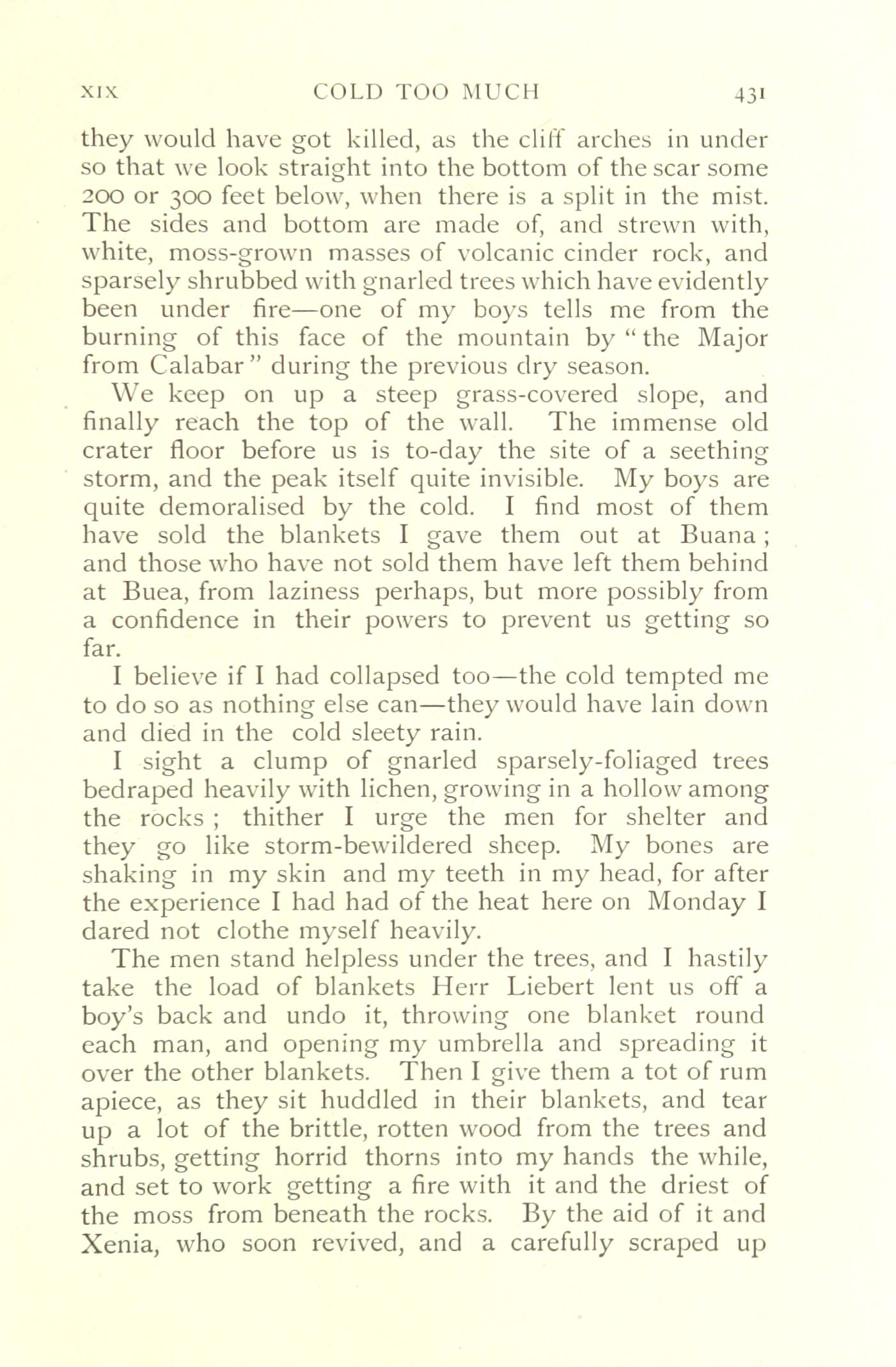 XIX COLD TOO MUCH 431

they would have got killed, as the cliff arches in under so that we look straight into the bottom of the scar some 200 or 300 feet below, when there is a split in the mist. The sides and bottom are made of, and strewn with, white, moss-grown masses of volcanic cinder rock, and sparsely shrubbed with gnarled trees which have evidently been under fire—one of my boys tells me from the burning of this face of the mountain by "the Major from Calabar" during the previous dry season.

We keep on up a steep grass-covered slope, and finally reach the top of the wall. The immense old crater floor before us is to-day the site of a seething storm, and the peak itself quite invisible. My boys are quite demoralised by the cold. I find most of them have sold the blankets I gave them out at Buana; and those who have not sold them have left them behind at Buea, from laziness perhaps, but more possibly from a confidence in their powers to prevent us getting so far.

I believe if I had collapsed too—the cold tempted me to do so as nothing else can—they would have lain down and died in the cold sleety rain.

I sight a clump of gnarled sparsely-foliaged trees bedraped heavily with lichen, growing in a hollow among the rocks; thither I urge the men for shelter and they go like storm-bewildered sheep. My bones are shaking in my skin and my teeth in my head, for after the experience I had had of the heat here on Monday I dared not clothe myself heavily.

The men stand helpless under the trees, and I hastily take the load of blankets Herr Liebert lent us off a boy's back and undo it, throwing one blanket round each man, and opening my umbrella and spreading it over the other blankets. Then I give them a tot of rum apiece, as they sit huddled in their blankets, and tear up a lot of the brittle, rotten wood from the trees and shrubs, getting horrid thorns into my hands the while, and set to work getting a fire with it and the driest of the moss from beneath the rocks. By the aid of it and Xenia, who soon revived, and a carefully scraped up